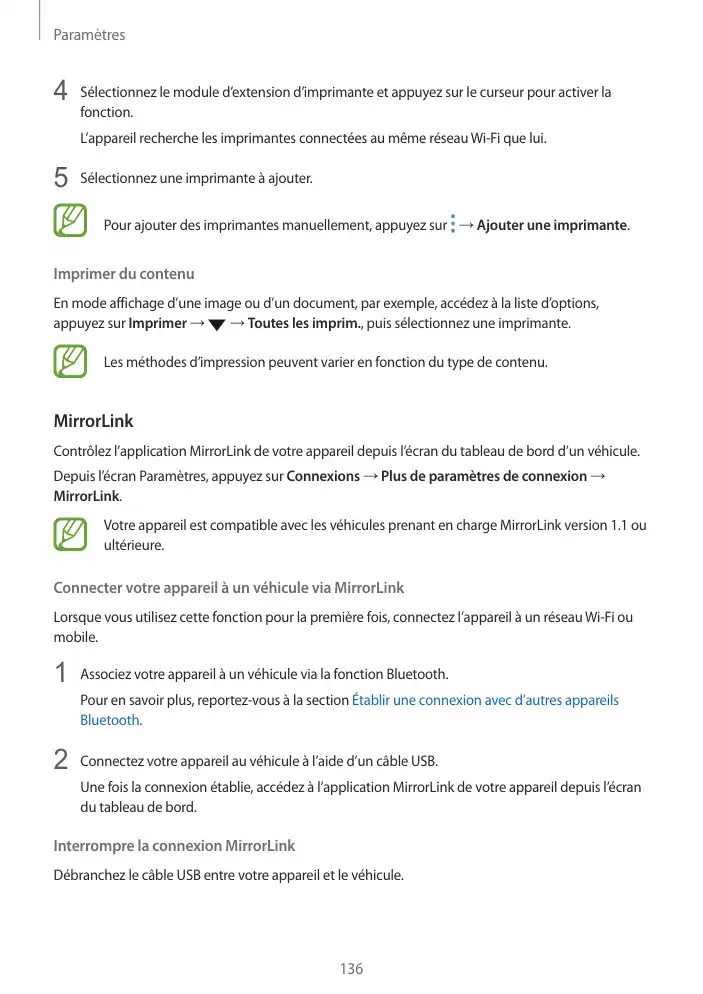 Paramètres

4 Sélectionnez le module d'extension d'imprimante et appuyez sur le curseur pour activer la fonction.

L'appareil recherche les imprimantes connectées au même réseau Wi-Fi que lui.

5 Sélectionnez une imprimante à ajouter.

Pour ajouter des imprimantes manuellement, appuyez sur ⋮ → Ajouter une imprimante.

Imprimer du contenu

En mode affichage d'une image ou d'un document, par exemple, accédez à la liste d'options, appuyez sur Imprimer → ▼ → Toutes les imprim., puis sélectionnez une imprimante.

Les méthodes d'impression peuvent varier en fonction du type de contenu.

MirrorLink

Contrôlez l'application MirrorLink de votre appareil depuis l'écran du tableau de bord d'un véhicule.

Depuis l'écran Paramètres, appuyez sur Connexions → Plus de paramètres de connexion → MirrorLink.

Votre appareil est compatible avec les véhicules prenant en charge MirrorLink version 1.1 ou ultérieure.

Connecter votre appareil à un véhicule via MirrorLink

Lorsque vous utilisez cette fonction pour la première fois, connectez l'appareil à un réseau Wi-Fi ou mobile.

1 Associez votre appareil à un véhicule via la fonction Bluetooth.

Pour en savoir plus, reportez-vous à la section Établir une connexion avec d'autres appareils Bluetooth.

2 Connectez votre appareil au véhicule à l'aide d'un câble USB.

Une fois la connexion établie, accédez à l'application MirrorLink de votre appareil depuis l'écran du tableau de bord.

Interrompre la connexion MirrorLink

Débranchez le câble USB entre votre appareil et le véhicule.

136